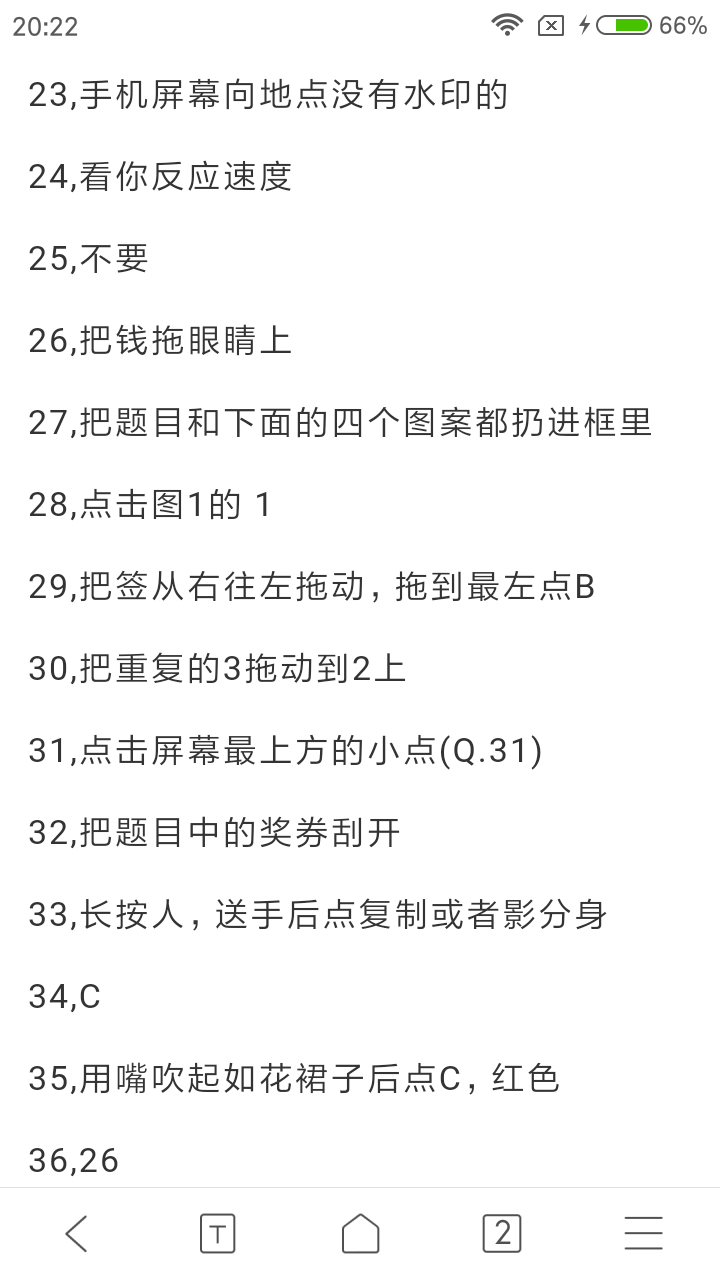 20:22 66%

23,手机屏幕向地点没有水印的

24,看你反应速度

25,不要

26,把钱拖眼睛上

27,把题目和下面的四个图案都扔进框里

28,点击图1的 1

29,把签从右往左拖动，拖到最左点B

30,把重复的3拖动到2上

31,点击屏幕最上方的小点(Q.31)

32,把题目中的奖券刮开

33,长按人，送手后点复制或者影分身

34,C

35,用嘴吹起如花裙子后点C，红色

36,26

T

2